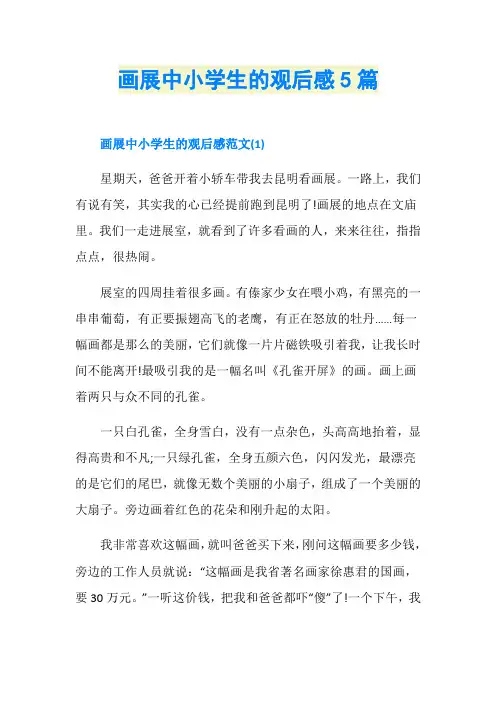 画展中小学生的观后感5篇

画展中小学生的观后感范文(1)

星期天，爸爸开着小轿车带我去昆明看画展。一路上，我们有说有笑，其实我的心已经提前跑到昆明了!画展的地点在文庙里。我们一走进展室，就看到了许多看画的人，来来往往，指指点点，很热闹。

展室的四周挂着很多画。有傣家少女在喂小鸡，有黑亮的一串串葡萄，有正要振翅高飞的老鹰，有正在怒放的牡丹......每一幅画都是那么的美丽，它们就像一片片磁铁吸引着我，让我长时间不能离开!最吸引我的是一幅名叫《孔雀开屏》的画。画上画着两只与众不同的孔雀。

一只白孔雀，全身雪白，没有一点杂色，头高高地抬着，显得高贵和不凡;一只绿孔雀，全身五颜六色，闪闪发光，最漂亮的是它们的尾巴，就像无数个美丽的小扇子，组成了一个美丽的大扇子。旁边画着红色的花朵和刚升起的太阳。

我非常喜欢这幅画，就叫爸爸买下来，刚问这幅画要多少钱，旁边的工作人员就说：“这幅画是我省著名画家徐惠君的国画，要30万元。”一听这价钱，把我和爸爸都吓“傻”了!一个下午，我